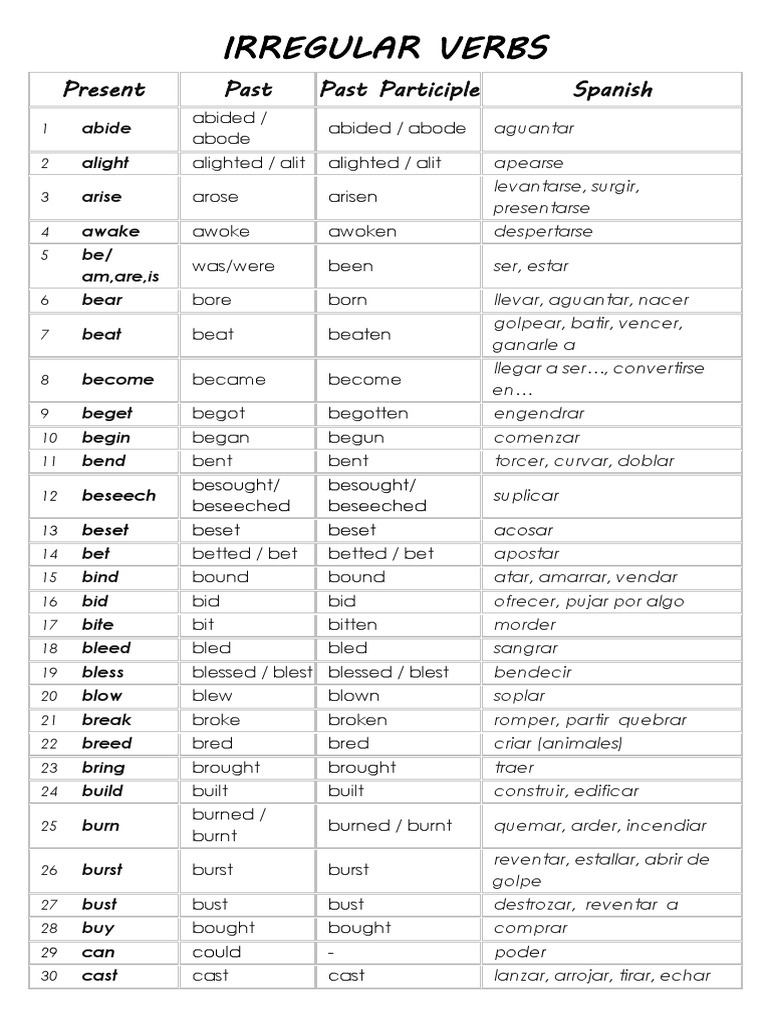 IRREGULAR VERBS

| | Present | Past | Past Participle | Spanish |
|---|---|---|---|---|
| 1 | abide | abided / abode | abided / abode | aguantar |
| 2 | alight | alighted / alit | alighted / alit | apearse |
| 3 | arise | arose | arisen | levantarse, surgir, presentarse |
| 4 | awake | awoke | awoken | despertarse |
| 5 | be/ am,are,is | was/were | been | ser, estar |
| 6 | bear | bore | born | llevar, aguantar, nacer |
| 7 | beat | beat | beaten | golpear, batir, vencer, ganarle a |
| 8 | become | became | become | llegar a ser…, convertirse en… |
| 9 | beget | begot | begotten | engendrar |
| 10 | begin | began | begun | comenzar |
| 11 | bend | bent | bent | torcer, curvar, doblar |
| 12 | beseech | besought/ beseeched | besought/ beseeched | suplicar |
| 13 | beset | beset | beset | acosar |
| 14 | bet | betted / bet | betted / bet | apostar |
| 15 | bind | bound | bound | atar, amarrar, vendar |
| 16 | bid | bid | bid | ofrecer, pujar por algo |
| 17 | bite | bit | bitten | morder |
| 18 | bleed | bled | bled | sangrar |
| 19 | bless | blessed / blest | blessed / blest | bendecir |
| 20 | blow | blew | blown | soplar |
| 21 | break | broke | broken | romper, partir quebrar |
| 22 | breed | bred | bred | criar (animales) |
| 23 | bring | brought | brought | traer |
| 24 | build | built | built | construir, edificar |
| 25 | burn | burned / burnt | burned / burnt | quemar, arder, incendiar |
| 26 | burst | burst | burst | reventar, estallar, abrir de golpe |
| 27 | bust | bust | bust | destrozar, reventar a |
| 28 | buy | bought | bought | comprar |
| 29 | can | could | - | poder |
| 30 | cast | cast | cast | lanzar, arrojar, tirar, echar |